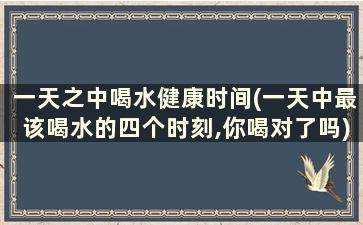 一天之中喝水健康时间(一天中最该喝水的四个时刻,你喝对了吗)